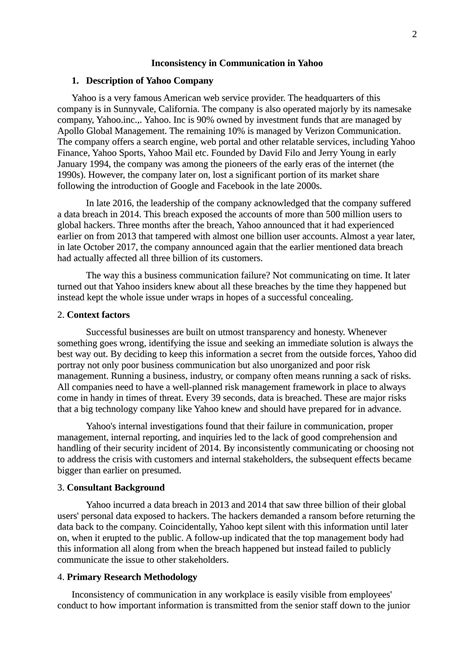 2

Inconsistency in Communication in Yahoo

1. Description of Yahoo Company

Yahoo is a very famous American web service provider. The headquarters of this company is in Sunnyvale, California. The company is also operated majorly by its namesake company, Yahoo.inc.,. Yahoo. Inc is 90% owned by investment funds that are managed by Apollo Global Management. The remaining 10% is managed by Verizon Communication. The company offers a search engine, web portal and other relatable services, including Yahoo Finance, Yahoo Sports, Yahoo Mail etc. Founded by David Filo and Jerry Young in early January 1994, the company was among the pioneers of the early eras of the internet (the 1990s). However, the company later on, lost a significant portion of its market share following the introduction of Google and Facebook in the late 2000s.

In late 2016, the leadership of the company acknowledged that the company suffered a data breach in 2014. This breach exposed the accounts of more than 500 million users to global hackers. Three months after the breach, Yahoo announced that it had experienced earlier on from 2013 that tampered with almost one billion user accounts. Almost a year later, in late October 2017, the company announced again that the earlier mentioned data breach had actually affected all three billion of its customers.

The way this a business communication failure? Not communicating on time. It later turned out that Yahoo insiders knew about all these breaches by the time they happened but instead kept the whole issue under wraps in hopes of a successful concealing.

2. Context factors

Successful businesses are built on utmost transparency and honesty. Whenever something goes wrong, identifying the issue and seeking an immediate solution is always the best way out. By deciding to keep this information a secret from the outside forces, Yahoo did portray not only poor business communication but also unorganized and poor risk management. Running a business, industry, or company often means running a sack of risks. All companies need to have a well-planned risk management framework in place to always come in handy in times of threat. Every 39 seconds, data is breached. These are major risks that a big technology company like Yahoo knew and should have prepared for in advance.

Yahoo's internal investigations found that their failure in communication, proper management, internal reporting, and inquiries led to the lack of good comprehension and handling of their security incident of 2014. By inconsistently communicating or choosing not to address the crisis with customers and internal stakeholders, the subsequent effects became bigger than earlier on presumed.

3. Consultant Background

Yahoo incurred a data breach in 2013 and 2014 that saw three billion of their global users' personal data exposed to hackers. The hackers demanded a ransom before returning the data back to the company. Coincidentally, Yahoo kept silent with this information until later on, when it erupted to the public. A follow-up indicated that the top management body had this information all along from when the breach happened but instead failed to publicly communicate the issue to other stakeholders.

4. Primary Research Methodology

Inconsistency of communication in any workplace is easily visible from employees' conduct to how important information is transmitted from the senior staff down to the junior